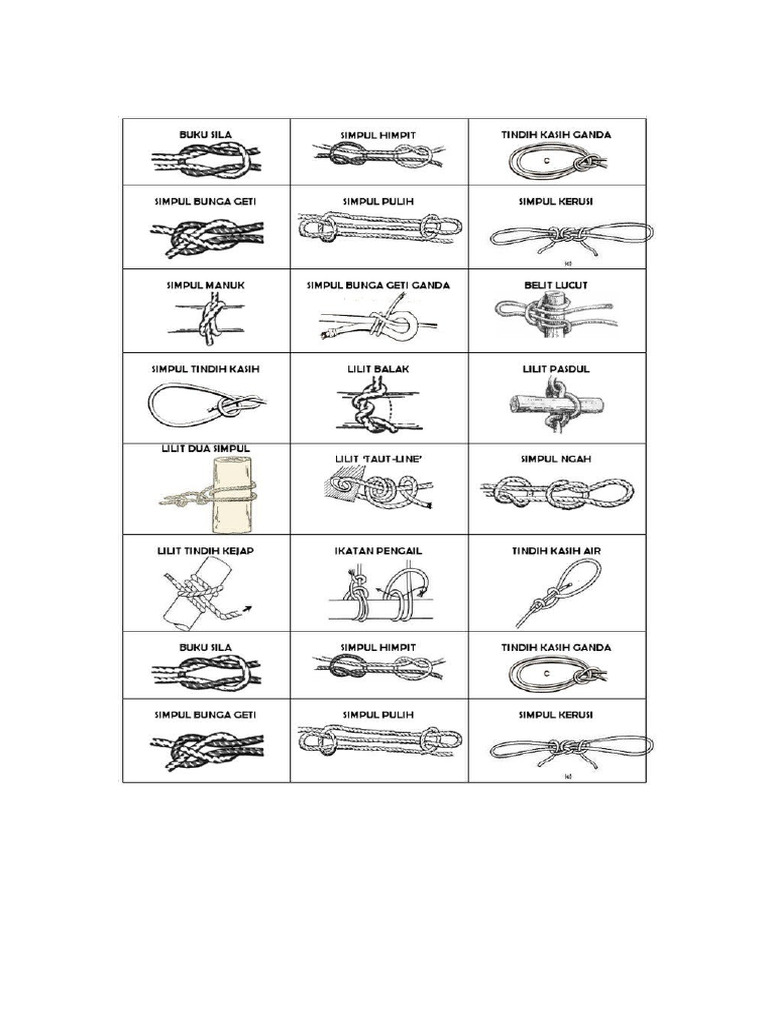 | BUKU SILA | SIMPUL HIMPIT | TINDIH KASIH GANDA C |
|---|---|---|
| SIMPUL BUNGA GETI | SIMPUL PULIH | SIMPUL KERUSI |
| SIMPUL MANUK | SIMPUL BUNGA GETI GANDA | BELIT LUCUT |
| SIMPUL TINDIH KASIH | LILIT BALAK | LILIT PASDUL |
| LILIT DUA SIMPUL | LILIT 'TAUT-LINE' | SIMPUL NGAH |
| LILIT TINDIH KEJAP | IKATAN PENGAIL | TINDIH KASIH AIR |
| BUKU SILA | SIMPUL HIMPIT | TINDIH KASIH GANDA C |
| SIMPUL BUNGA GETI | SIMPUL PULIH | SIMPUL KERUSI |